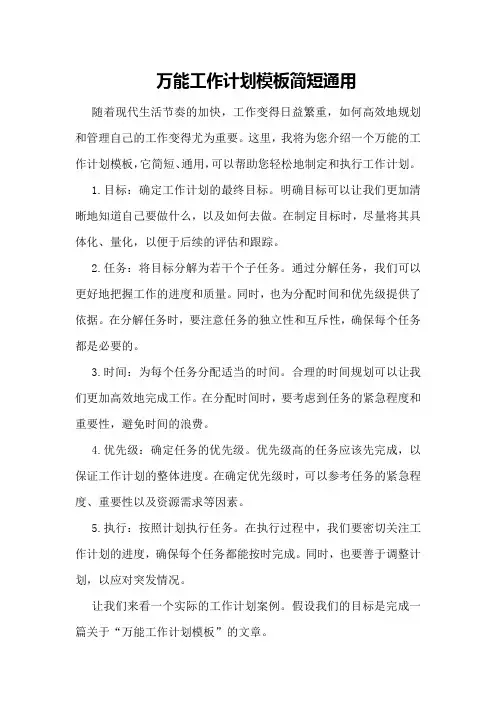 万能工作计划模板简短通用

随着现代生活节奏的加快，工作变得日益繁重，如何高效地规划和管理自己的工作变得尤为重要。这里，我将为您介绍一个万能的工作计划模板，它简短、通用，可以帮助您轻松地制定和执行工作计划。

1.目标：确定工作计划的最终目标。明确目标可以让我们更加清晰地知道自己要做什么，以及如何去做。在制定目标时，尽量将其具体化、量化，以便于后续的评估和跟踪。

2.任务：将目标分解为若干个子任务。通过分解任务，我们可以更好地把握工作的进度和质量。同时，也为分配时间和优先级提供了依据。在分解任务时，要注意任务的独立性和互斥性，确保每个任务都是必要的。

3.时间：为每个任务分配适当的时间。合理的时间规划可以让我们更加高效地完成工作。在分配时间时，要考虑到任务的紧急程度和重要性，避免时间的浪费。

4.优先级：确定任务的优先级。优先级高的任务应该先完成，以保证工作计划的整体进度。在确定优先级时，可以参考任务的紧急程度、重要性以及资源需求等因素。

5.执行：按照计划执行任务。在执行过程中，我们要密切关注工作计划的进度，确保每个任务都能按时完成。同时，也要善于调整计划，以应对突发情况。

让我们来看一个实际的工作计划案例。假设我们的目标是完成一篇关于“万能工作计划模板”的文章。